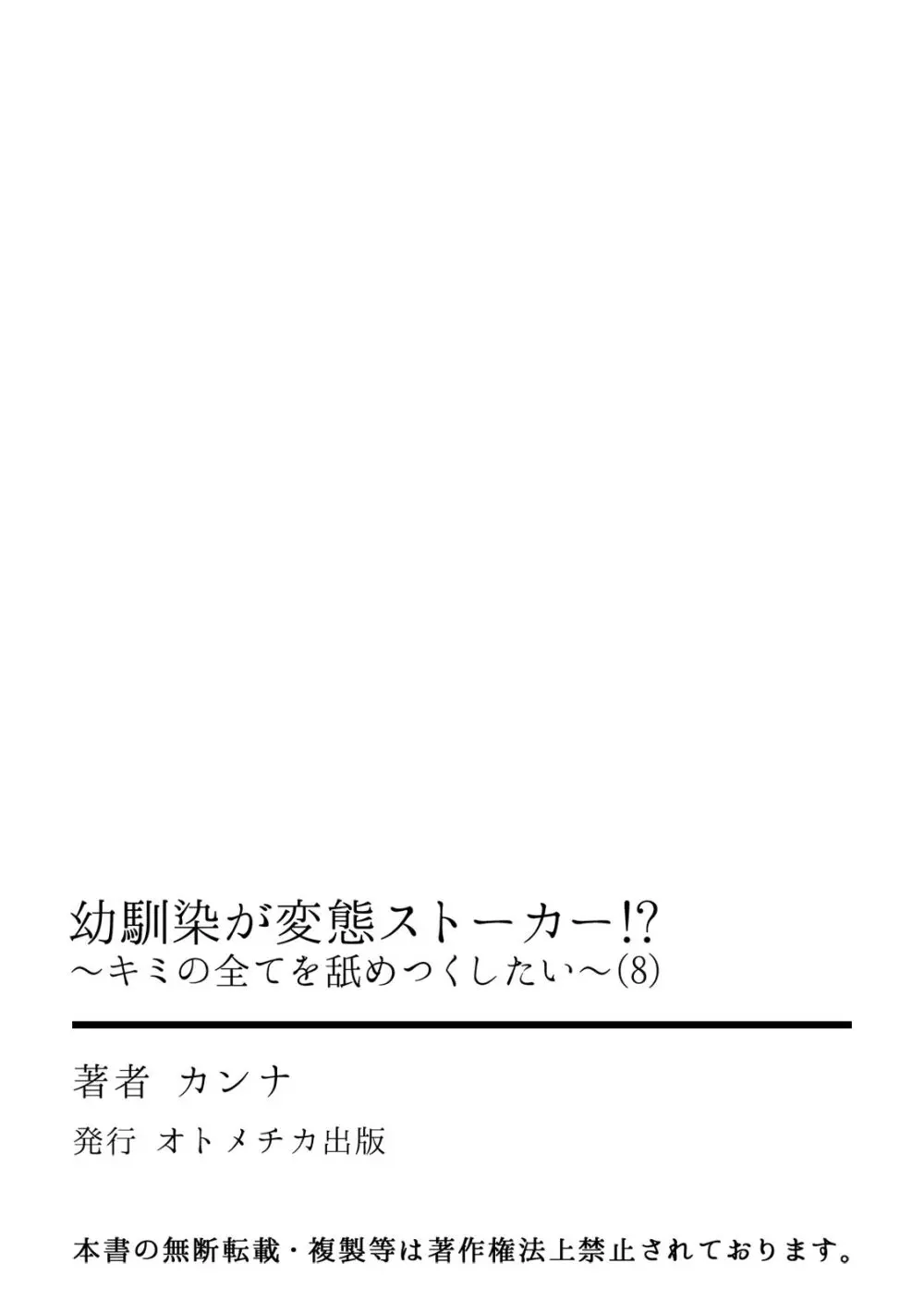 幼馴染が変態ストーカー!?
～キミの全てを舐めつくしたい～(8)

著者 カンナ

発行 オトメチカ出版

本書の無断転載・複製等は著作権法上禁止されております。